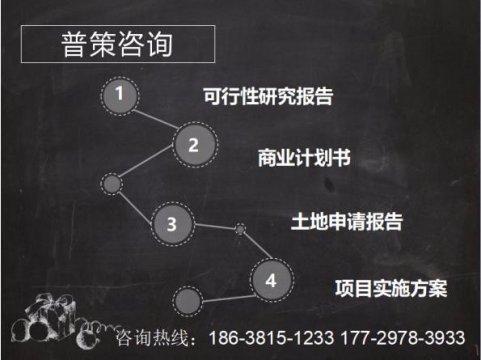 普策咨询

1
可行性研究报告

2
商业计划书

3
土地申请报告

4
项目实施方案

咨询热线：186-3815-1233 177-2978-3933